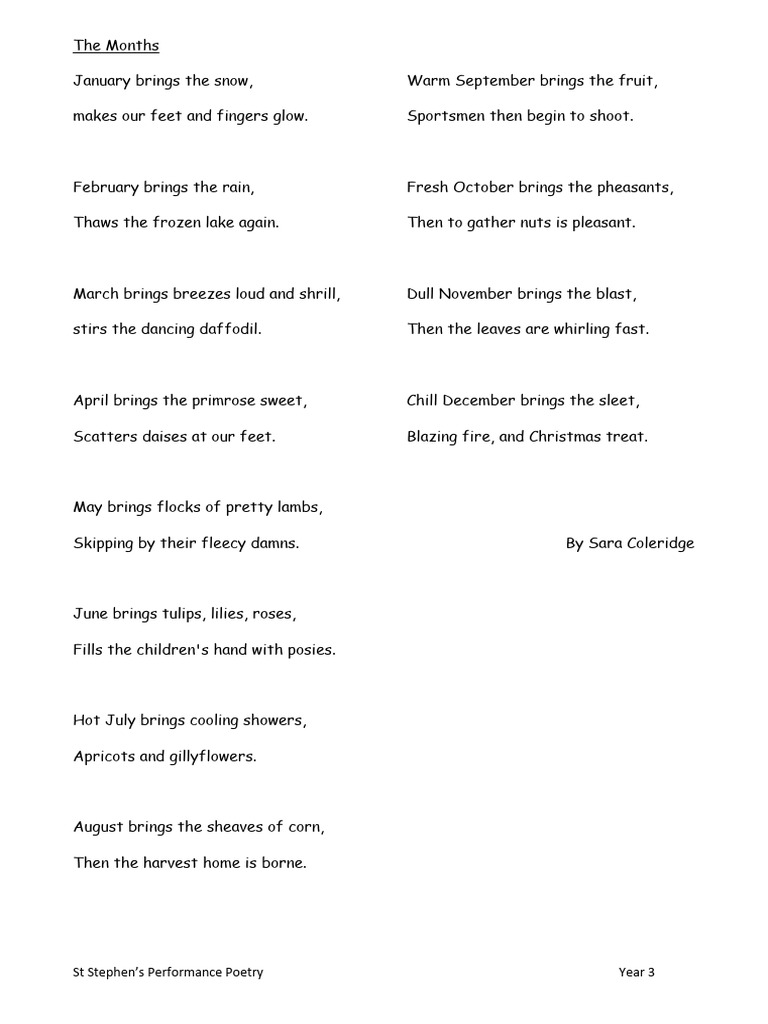 The Months

January brings the snow,

makes our feet and fingers glow.

February brings the rain,

Thaws the frozen lake again.

March brings breezes loud and shrill,

stirs the dancing daffodil.

April brings the primrose sweet,

Scatters daises at our feet.

May brings flocks of pretty lambs,

Skipping by their fleecy damns.

June brings tulips, lilies, roses,

Fills the children's hand with posies.

Hot July brings cooling showers,

Apricots and gillyflowers.

August brings the sheaves of corn,

Then the harvest home is borne.

Warm September brings the fruit,

Sportsmen then begin to shoot.

Fresh October brings the pheasants,

Then to gather nuts is pleasant.

Dull November brings the blast,

Then the leaves are whirling fast.

Chill December brings the sleet,

Blazing fire, and Christmas treat.

By Sara Coleridge

St Stephen's Performance Poetry

Year 3